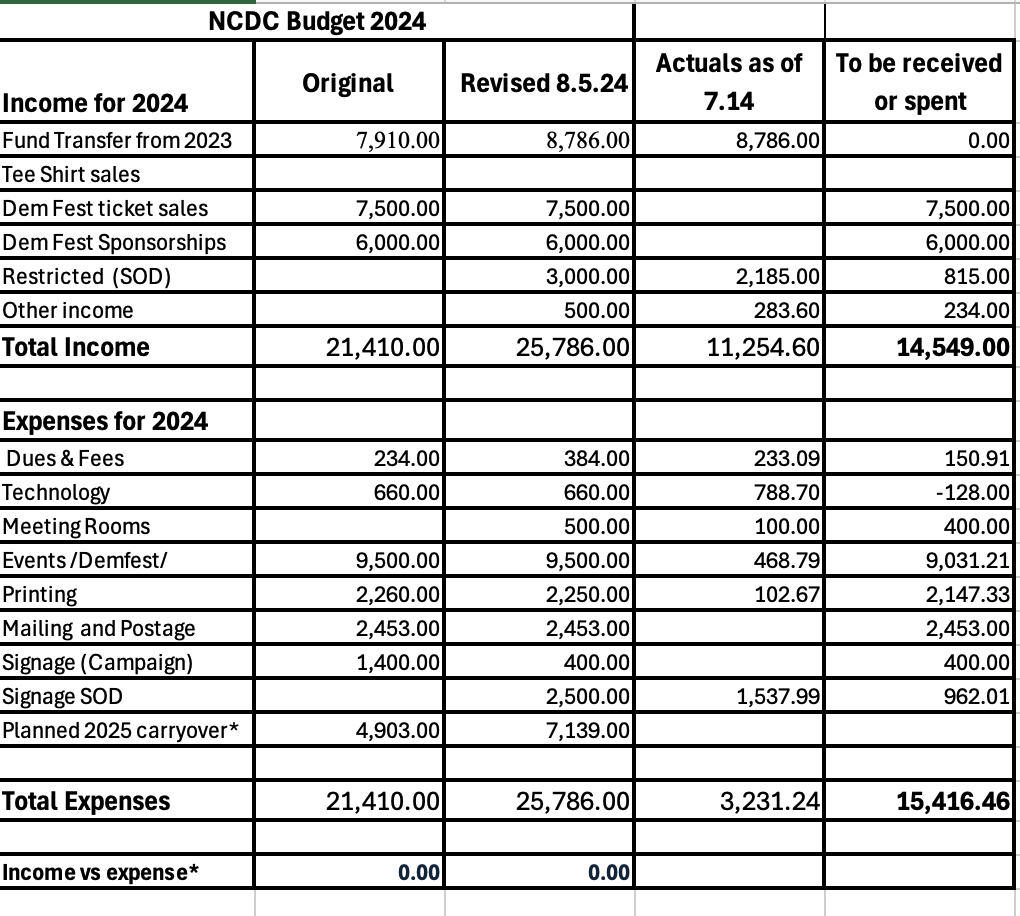 | NCDC Budget 2024 | | | | |
|---|---|---|---|---|
| Income for 2024 | Original | Revised 8.5.24 | Actuals as of 7.14 | To be received or spent |
| Fund Transfer from 2023 | 7,910.00 | 8,786.00 | 8,786.00 | 0.00 |
| Tee Shirt sales | | | | |
| Dem Fest ticket sales | 7,500.00 | 7,500.00 | | 7,500.00 |
| Dem Fest Sponsorships | 6,000.00 | 6,000.00 | | 6,000.00 |
| Restricted (SOD) | | 3,000.00 | 2,185.00 | 815.00 |
| Other income | | 500.00 | 283.60 | 234.00 |
| Total Income | 21,410.00 | 25,786.00 | 11,254.60 | 14,549.00 |
| | | | | |
| Expenses for 2024 | | | | |
| Dues & Fees | 234.00 | 384.00 | 233.09 | 150.91 |
| Technology | 660.00 | 660.00 | 788.70 | -128.00 |
| Meeting Rooms | | 500.00 | 100.00 | 400.00 |
| Events /Demfest/ | 9,500.00 | 9,500.00 | 468.79 | 9,031.21 |
| Printing | 2,260.00 | 2,250.00 | 102.67 | 2,147.33 |
| Mailing and Postage | 2,453.00 | 2,453.00 | | 2,453.00 |
| Signage (Campaign) | 1,400.00 | 400.00 | | 400.00 |
| Signage SOD | | 2,500.00 | 1,537.99 | 962.01 |
| Planned 2025 carryover* | 4,903.00 | 7,139.00 | | |
| | | | | |
| Total Expenses | 21,410.00 | 25,786.00 | 3,231.24 | 15,416.46 |
| | | | | |
| Income vs expense* | 0.00 | 0.00 | | |